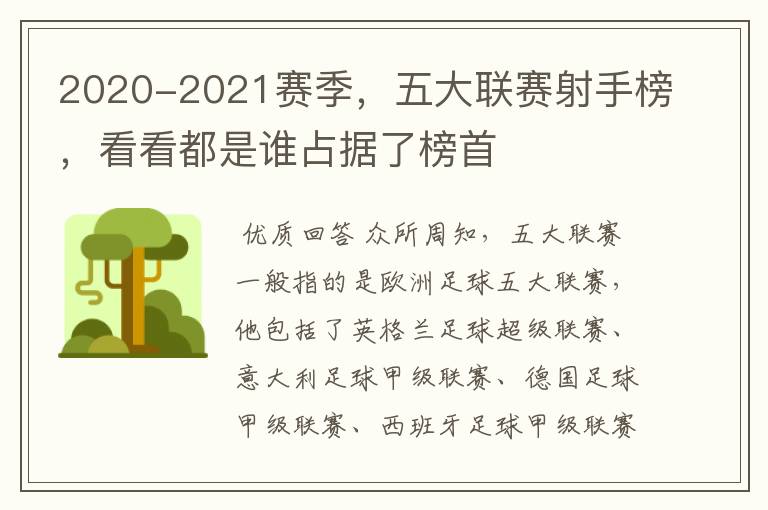 2020-2021赛季，五大联赛射手榜，看看都是谁占据了榜首

优质回答 众所周知，五大联赛一般指的是欧洲足球五大联赛，他包括了英格兰足球超级联赛、意大利足球甲级联赛、德国足球甲级联赛、西班牙足球甲级联赛